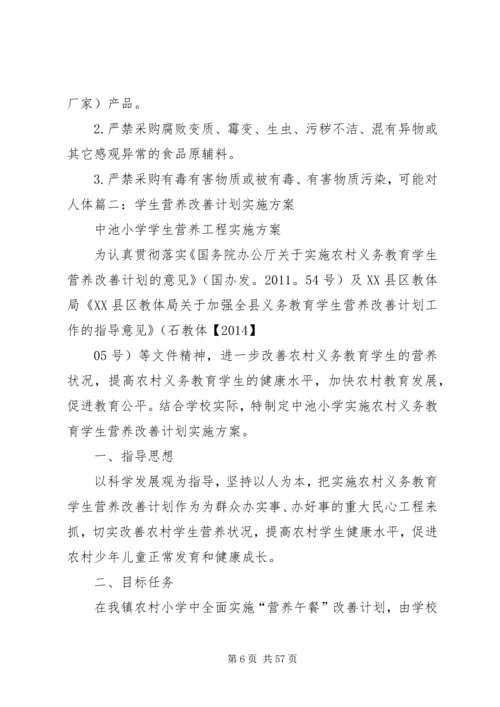 厂家）产品。

2.严禁采购腐败变质、霉变、生虫、污秽不洁、混有异物或其它感观异常的食品原辅料。

3.严禁采购有毒有害物质或被有毒、有害物质污染，可能对人体篇二：学生营养改善计划实施方案

中池小学学生营养工程实施方案

为认真贯彻落实《国务院办公厅关于实施农村义务教育学生营养改善计划的意见》（国办发。2011。54号）及XX县区教体局《XX县区教体局关于加强全县义务教育学生营养改善计划工作的指导意见》（石教体【2014】

05号）等文件精神，进一步改善农村义务教育学生的营养状况，提高农村义务教育学生的健康水平，加快农村教育发展，促进教育公平。结合学校实际，特制定中池小学实施农村义务教育学生营养改善计划实施方案。

一、指导思想

以科学发展观为指导，坚持以人为本，把实施农村义务教育学生营养改善计划作为为群众办实事、办好事的重大民心工程来抓，切实改善农村学生营养状况，提高农村学生健康水平，促进农村少年儿童正常发育和健康成长。

二、目标任务

在我镇农村小学中全面实施“营养午餐”改善计划，由学校

第6页 共57页